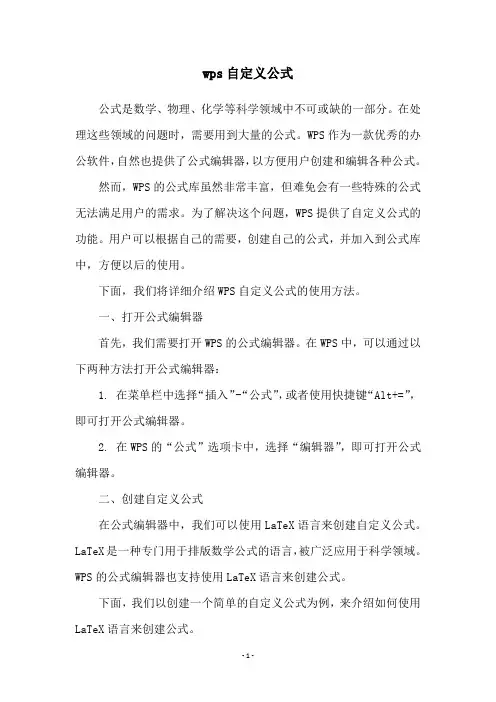 wps 自定义公式

公式是数学、物理、化学等科学领域中不可或缺的一部分。在处理这些领域的问题时，需要用到大量的公式。WPS 作为一款优秀的办公软件，自然也提供了公式编辑器，以方便用户创建和编辑各种公式。

然而，WPS 的公式库虽然非常丰富，但难免会有一些特殊的公式无法满足用户的需求。为了解决这个问题，WPS 提供了自定义公式的功能。用户可以根据自己的需要，创建自己的公式，并加入到公式库中，方便以后的使用。

下面，我们将详细介绍 WPS 自定义公式的使用方法。

一、打开公式编辑器

首先，我们需要打开 WPS 的公式编辑器。在 WPS 中，可以通过以下两种方法打开公式编辑器：

1. 在菜单栏中选择“插入”-“公式”，或者使用快捷键“Alt+=”，即可打开公式编辑器。

2. 在 WPS 的“公式”选项卡中，选择“编辑器”，即可打开公式编辑器。

二、创建自定义公式

在公式编辑器中，我们可以使用 LaTeX 语言来创建自定义公式。LaTeX 是一种专门用于排版数学公式的语言，被广泛应用于科学领域。WPS 的公式编辑器也支持使用 LaTeX 语言来创建公式。

下面，我们以创建一个简单的自定义公式为例，来介绍如何使用 LaTeX 语言来创建公式。

-1-